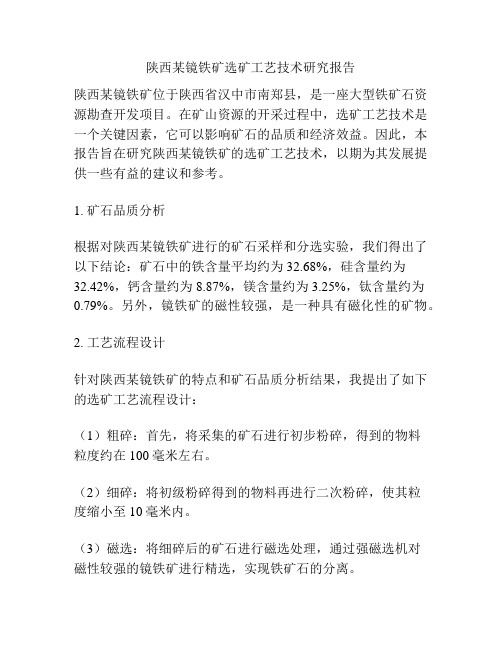 陕西某镜铁矿选矿工艺技术研究报告

陕西某镜铁矿位于陕西省汉中市南郑县，是一座大型铁矿石资源勘查开发项目。在矿山资源的开采过程中，选矿工艺技术是一个关键因素，它可以影响矿石的品质和经济效益。因此，本报告旨在研究陕西某镜铁矿的选矿工艺技术，以期为其发展提供一些有益的建议和参考。

1. 矿石品质分析

根据对陕西某镜铁矿进行的矿石采样和分选实验，我们得出了以下结论：矿石中的铁含量平均约为 32.68%，硅含量约为 32.42%，钙含量约为 8.87%，镁含量约为 3.25%，钛含量约为 0.79%。另外，镜铁矿的磁性较强，是一种具有磁化性的矿物。

2. 工艺流程设计

针对陕西某镜铁矿的特点和矿石品质分析结果，我提出了如下的选矿工艺流程设计：

（1）粗碎：首先，将采集的矿石进行初步粉碎，得到的物料粒度约在 100 毫米左右。

（2）细碎：将初级粉碎得到的物料再进行二次粉碎，使其粒度缩小至 10 毫米内。

（3）磁选：将细碎后的矿石进行磁选处理，通过强磁选机对磁性较强的镜铁矿进行精选，实现铁矿石的分离。